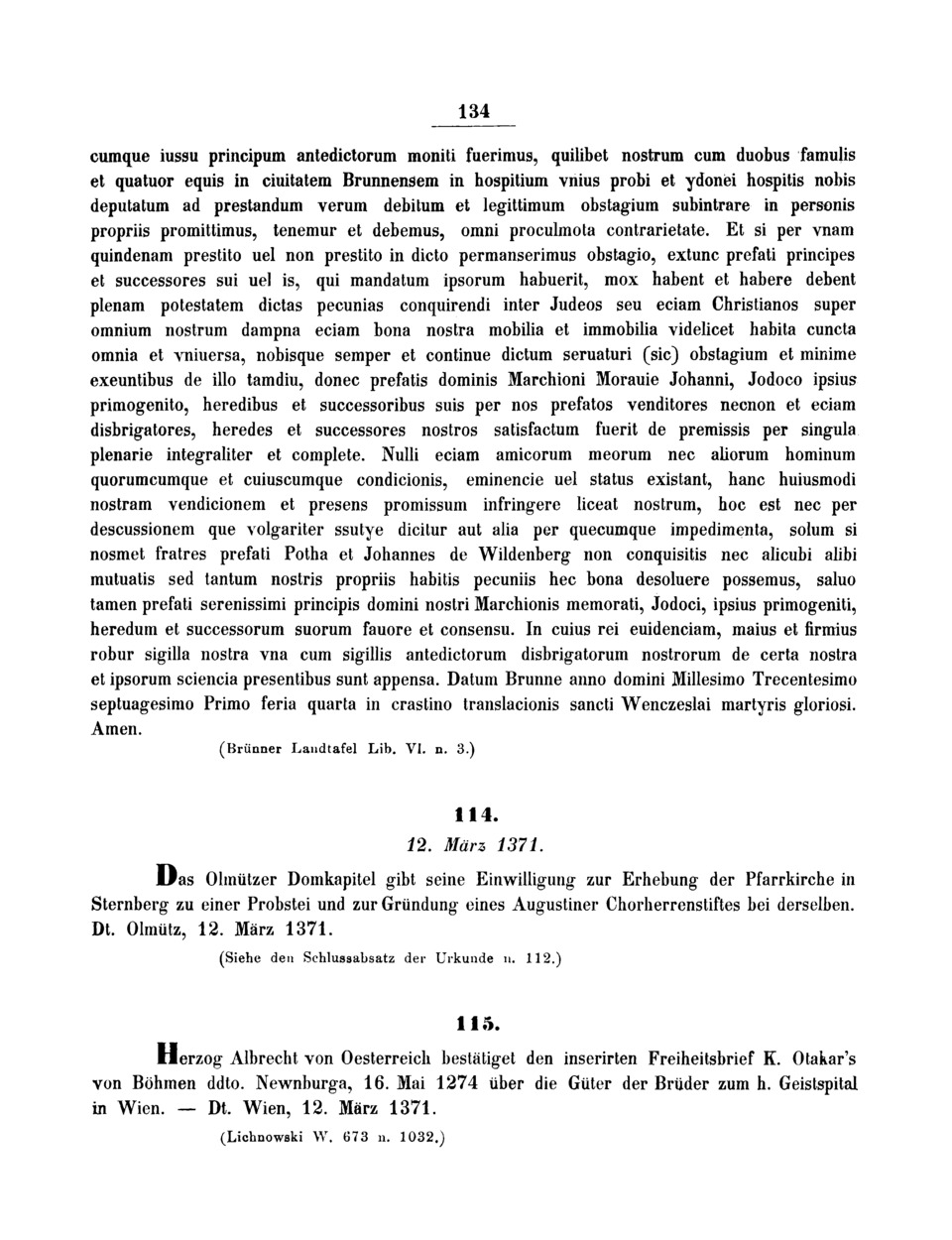 134

cumque iussu principum antedictorum moniti fuerimus, quilibet nostrum cum duobus famulis et quatuor equis in ciuitatem Brunnensem in hospitium vnius probi et ydonei hospitis nobis deputatum ad prestandum verum debitum et legittimum obstagium subintrare in personis propriis promittimus, tenemur et debemus, omni proculmota contrarietate. Et si per vnam quindenam prestito uel non prestito in dicto permanserimus obstagio, extunc prefati principes et successores sui uel is, qui mandatum ipsorum habuerit, mox habent et habere debent plenam potestatem dictas pecunias conquirendi inter Judeos seu eciam Christianos super omnium nostrum dampna eciam bona nostra mobilia et immobilia videlicet habita cuncta omnia et vniuersa, nobisque semper et continue dictum seruaturi (sic) obstagium et minime exeuntibus de illo tamdiu, donec prefatis dominis Marchioni Morauie Johanni, Jodoco ipsius primogenito, heredibus et successoribus suis per nos prefatos venditores necnon et eciam disbrigatores, heredes et successores nostros satisfactum fuerit de premissis per singula plenarie integraliter et complete. Nulli eciam amicorum meorum nec aliorum hominum quorumcumque et cuiuscumque condicionis, eminencie uel status existant, hanc huiusmodi nostram vendicionem et presens promissum infringere liceat nostrum, hoc est nec per descussionem que volgariter ssutye dicitur aut alia per quecumque impedimenta, solum si nosmet fratres prefati Potha et Johannes de Wildenberg non conquisitis nec alicubi alibi mutuatis sed tantum nostris propriis habitis pecuniis hec bona desoluere possemus, saluo tamen prefati serenissimi principis domini nostri Marchionis memorati, Jodoci, ipsius primogeniti, heredum et successorum suorum fauore et consensu. In cuius rei euidenciam, maius et firmius robur sigilla nostra vna cum sigillis antedictorum disbrigatorum nostrorum de certa nostra et ipsorum sciencia presentibus sunt appensa. Datum Brunne anno domini Millesimo Trecentesimo septuagesimo Primo feria quarta in crastino translacionis sancti Wenczeslai martyris gloriosi. Amen.

(Brünner Landtafel Lib. VI. n. 3.)

114.

12. März 1371.

Das Olmützer Domkapitel gibt seine Einwilligung zur Erhebung der Pfarrkirche in Sternberg zu einer Probstei und zur Gründung eines Augustiner Chorherrenstiftes bei derselben. Dt. Olmütz, 12. März 1371.

(Siehe den Schlussabsatz der Urkunde n. 112.)

115.

Herzog Albrecht von Oesterreich bestätiget den inserirten Freiheitsbrief K. Otakar's von Böhmen ddto. Newnburga, 16. Mai 1274 über die Güter der Brüder zum h. Geistspital in Wien. — Dt. Wien, 12. März 1371.

(Lichnowski W. 673 n. 1032.)